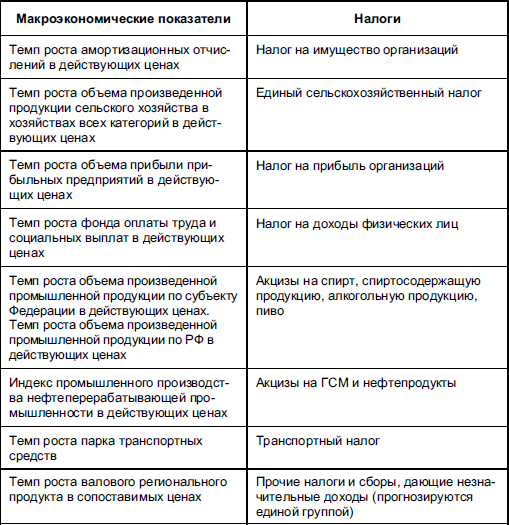 | Макроэкономические показатели | Налоги |
|---|---|
| Темп роста амортизационных отчислений в действующих ценах | Налог на имущество организаций |
| Темп роста объема произведенной продукции сельского хозяйства в хозяйствах всех категорий в действующих ценах | Единый сельскохозяйственный налог |
| Темп роста объема прибыли прибыльных предприятий в действующих ценах | Налог на прибыль организаций |
| Темп роста фонда оплаты труда и социальных выплат в действующих ценах | Налог на доходы физических лиц |
| Темп роста объема произведенной промышленной продукции по субъекту Федерации в действующих ценах. Темп роста объема произведенной промышленной продукции по РФ в действующих ценах | Акцизы на спирт, спиртосодержащую продукцию, алкогольную продукцию, пиво |
| Индекс промышленного производства нефтеперерабатывающей промышленности в действующих ценах | Акцизы на ГСМ и нефтепродукты |
| Темп роста парка транспортных средств | Транспортный налог |
| Темп роста валового регионального продукта в сопоставимых ценах | Прочие налоги и сборы, дающие незначительные доходы (прогнозируются единой группой) |